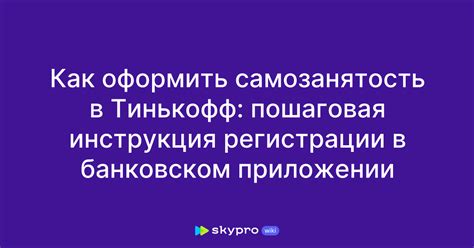 Как оформить самозанятость в Тинькофф: пошаговая инструкция регистрации в банковском приложении

skypro wiki